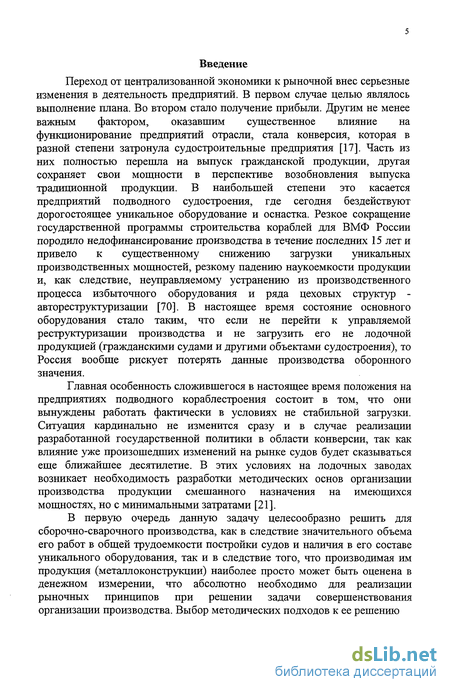 5

Введение

Переход от централизованной экономики к рыночной внес серьезные изменения в деятельность предприятий. В первом случае целью являлось выполнение плана. Во втором стало получение прибыли. Другим не менее важным фактором, оказавшим существенное влияние на функционирование предприятий отрасли, стала конверсия, которая в разной степени затронула судостроительные предприятия [17]. Часть из них полностью перешла на выпуск гражданской продукции, другая сохраняет свои мощности в перспективе возобновления выпуска традиционной продукции. В наибольшей степени это касается предприятий подводного судостроения, где сегодня бездействуют дорогостоящее уникальное оборудование и оснастка. Резкое сокращение государственной программы строительства кораблей для ВМФ России породило недофинансирование производства в течение последних 15 лет и привело к существенному снижению загрузки уникальных производственных мощностей, резкому падению наукоемкости продукции и, как следствие, неуправляемому устранению из производственного процесса избыточного оборудования и ряда цеховых структур - автореструктуризации [70]. В настоящее время состояние основного оборудования стало таким, что если не перейти к управляемой реструктуризации производства и не загрузить его не лодочной продукцией (гражданскими судами и другими объектами судостроения), то Россия вообще рискует потерять данные производства оборонного значения.

Главная особенность сложившегося в настоящее время положения на предприятиях подводного кораблестроения состоит в том, что они вынуждены работать фактически в условиях не стабильной загрузки. Ситуация кардинально не изменится сразу и в случае реализации разработанной государственной политики в области конверсии, так как влияние уже произошедших изменений на рынке судов будет сказываться еще ближайшее десятилетие. В этих условиях на лодочных заводах возникает необходимость разработки методических основ организации производства продукции смешанного назначения на имеющихся мощностях, но с минимальными затратами [21].

В первую очередь данную задачу целесообразно решить для сборочно-сварочного производства, как в следствие значительного объема его работ в общей трудоемкости постройки судов и наличия в его составе уникального оборудования, так и в следствие того, что производимая им продукция (металлоконструкции) наиболее просто может быть оценена в денежном измерении, что абсолютно необходимо для реализации рыночных принципов при решении задачи совершенствования организации производства. Выбор методических подходов к ее решению

dsLib.net
библиотека диссертаций